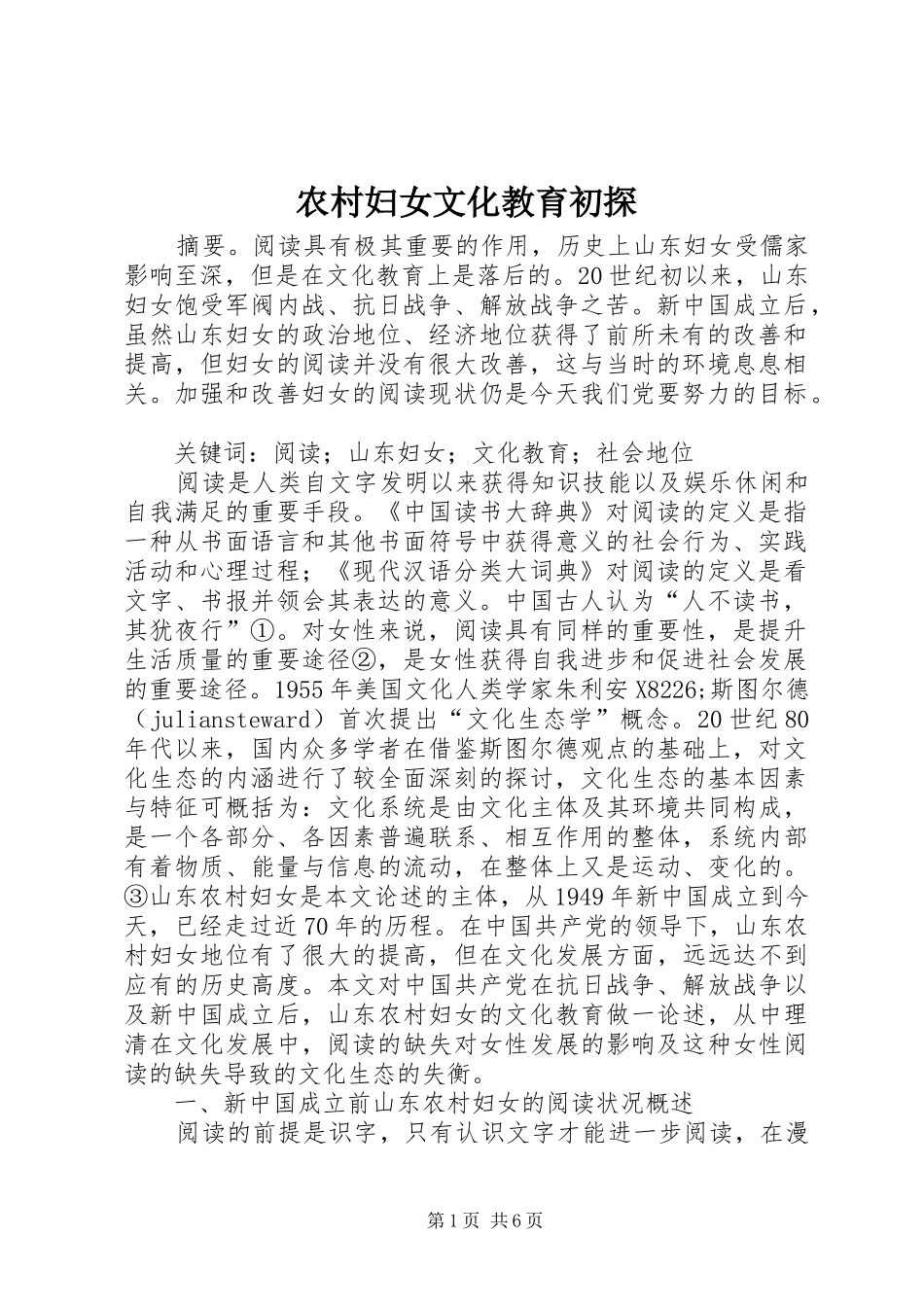 农村妇女文化教育初探

摘要。阅读具有极其重要的作用，历史上山东妇女受儒家影响至深，但是在文化教育上是落后的。20世纪初以来，山东妇女饱受军阀内战、抗日战争、解放战争之苦。新中国成立后，虽然山东妇女的政治地位、经济地位获得了前所未有的改善和提高，但妇女的阅读并没有很大改善，这与当时的环境息息相关。加强和改善妇女的阅读现状仍是今天我们党要努力的目标。

关键词：阅读；山东妇女；文化教育；社会地位

阅读是人类自文字发明以来获得知识技能以及娱乐休闲和自我满足的重要手段。《中国读书大辞典》对阅读的定义是指一种从书面语言和其他书面符号中获得意义的社会行为、实践活动和心理过程；《现代汉语分类大词典》对阅读的定义是看文字、书报并领会其表达的意义。中国古人认为“人不读书，其犹夜行”①。对女性来说，阅读具有同样的重要性，是提升生活质量的重要途径②，是女性获得自我进步和促进社会发展的重要途径。1955年美国文化人类学家朱利安X8226;斯图尔德（juliansteward）首次提出“文化生态学”概念。20世纪80年代以来，国内众多学者在借鉴斯图尔德观点的基础上，对文化生态的内涵进行了较全面深刻的探讨，文化生态的基本因素与特征可概括为：文化系统是由文化主体及其环境共同构成，是一个各部分、各因素普遍联系、相互作用的整体，系统内部有着物质、能量与信息的流动，在整体上又是运动、变化的。③山东农村妇女是本文论述的主体，从1949年新中国成立到今天，已经走过近70年的历程。在中国共产党的领导下，山东农村妇女地位有了很大的提高，但在文化发展方面，远远达不到应有的历史高度。本文对中国共产党在抗日战争、解放战争以及新中国成立后，山东农村妇女的文化教育做一论述，从中理清在文化发展中，阅读的缺失对女性发展的影响及这种女性阅读的缺失导致的文化生态的失衡。

一、新中国成立前山东农村妇女的阅读状况概述

阅读的前提是识字，只有认识文字才能进一步阅读，在漫

第1页 共6页